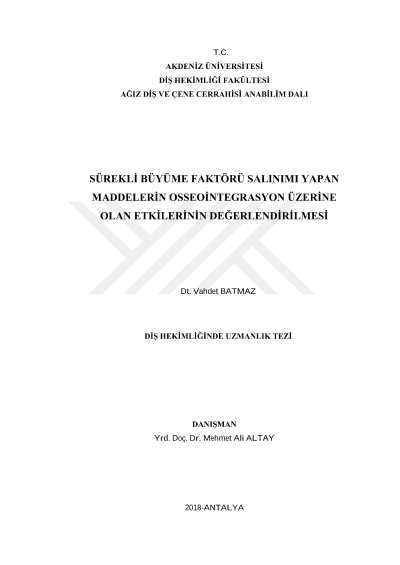 T.C.
AKDENİZ ÜNİVERSİTESİ
DİŞ HEKİMLİĞİ FAKÜLTESİ
AĞIZ DİŞ VE ÇENE CERRAHİSİ ANABİLİM DALI

SÜREKLİ BÜYÜME FAKTÖRÜ SALINIMI YAPAN MADDELERİN OSSEOİNTEGRASYON ÜZERİNE OLAN ETKİLERİNİN DEĞERLENDİRİLMESİ

Dt. Vahdet BATMAZ

DİŞ HEKİMLİĞİNDE UZMANLIK TEZİ

DANIŞMAN
Yrd. Doç. Dr. Mehmet Ali ALTAY

2018-ANTALYA